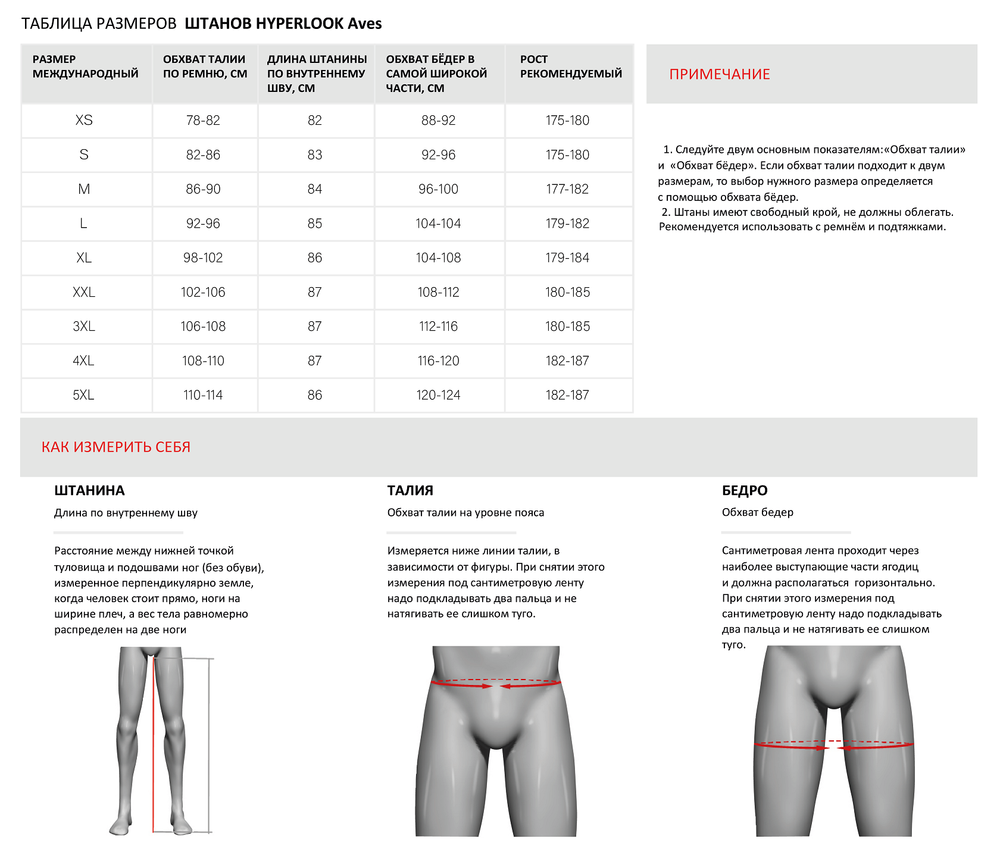 ТАБЛИЦА РАЗМЕРОВ ШТАНОВ HYPERLOOK Aves

| РАЗМЕР МЕЖДУНАРОДНЫЙ | ОБХВАТ ТАЛИИ ПО РЕМНЮ, СМ | ДЛИНА ШТАНИНЫ ПО ВНУТРЕННЕМУ ШВУ, СМ | ОБХВАТ БЁДЕР В САМОЙ ШИРОКОЙ ЧАСТИ, СМ | РОСТ РЕКОМЕНДУЕМЫЙ |
|---|---|---|---|---|
| XS | 78-82 | 82 | 88-92 | 175-180 |
| S | 82-86 | 83 | 92-96 | 175-180 |
| M | 86-90 | 84 | 96-100 | 177-182 |
| L | 92-96 | 85 | 104-104 | 179-182 |
| XL | 98-102 | 86 | 104-108 | 179-184 |
| XXL | 102-106 | 87 | 108-112 | 180-185 |
| 3XL | 106-108 | 87 | 112-116 | 180-185 |
| 4XL | 108-110 | 87 | 116-120 | 182-187 |
| 5XL | 110-114 | 86 | 120-124 | 182-187 |

ПРИМЕЧАНИЕ

1. Следуйте двум основным показателям:«Обхват талии» и «Обхват бёдер». Если обхват талии подходит к двум размерам, то выбор нужного размера определяется с помощью обхвата бёдер.
2. Штаны имеют свободный крой, не должны облегать. Рекомендуется использовать с ремнём и подтяжками.

КАК ИЗМЕРИТЬ СЕБЯ

ШТАНИНА

Длина по внутреннему шву

Расстояние между нижней точкой туловища и подошвами ног (без обуви), измеренное перпендикулярно земле, когда человек стоит прямо, ноги на ширине плеч, а вес тела равномерно распределен на две ноги

ТАЛИЯ

Обхват талии на уровне пояса

Измеряется ниже линии талии, в зависимости от фигуры. При снятии этого измерения под сантиметровую ленту надо подкладывать два пальца и не натягивать ее слишком туго.

БЕДРО

Обхват бедер

Сантиметровая лента проходит через наиболее выступающие части ягодиц и должна располагаться горизонтально. При снятии этого измерения под сантиметровую ленту надо подкладывать два пальца и не натягивать ее слишком туго.